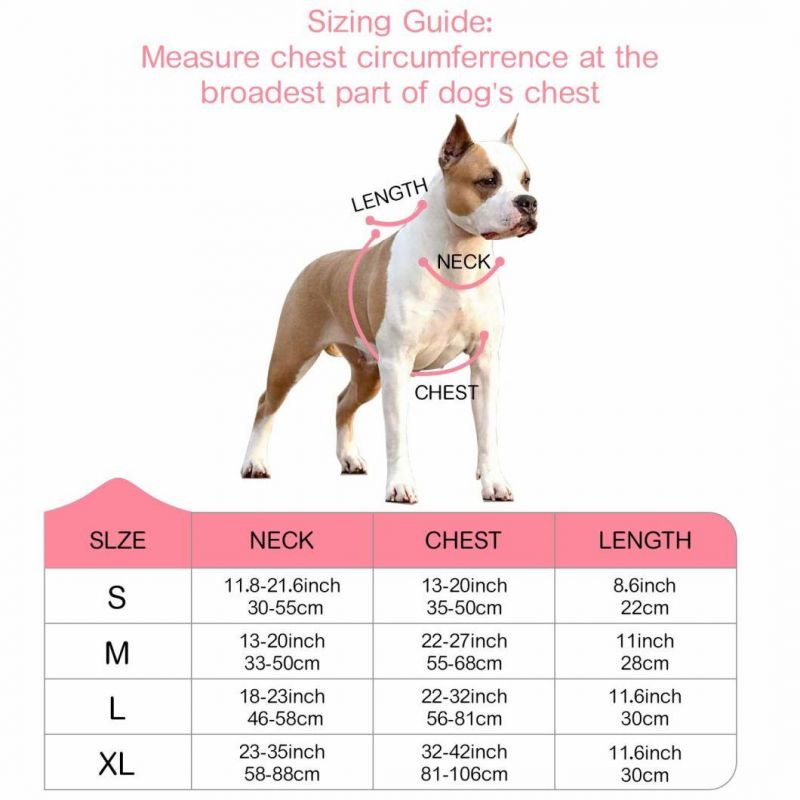 Sizing Guide:
Measure chest circumferrence at the broadest part of dog's chest

LENGTH
NECK
CHEST

| SLZE | NECK | CHEST | LENGTH |
|---|---|---|---|
| S | 11.8-21.6inch 30-55cm | 13-20inch 35-50cm | 8.6inch 22cm |
| M | 13-20inch 33-50cm | 22-27inch 55-68cm | 11inch 28cm |
| L | 18-23inch 46-58cm | 22-32inch 56-81cm | 11.6inch 30cm |
| XL | 23-35inch 58-88cm | 32-42inch 81-106cm | 11.6inch 30cm |